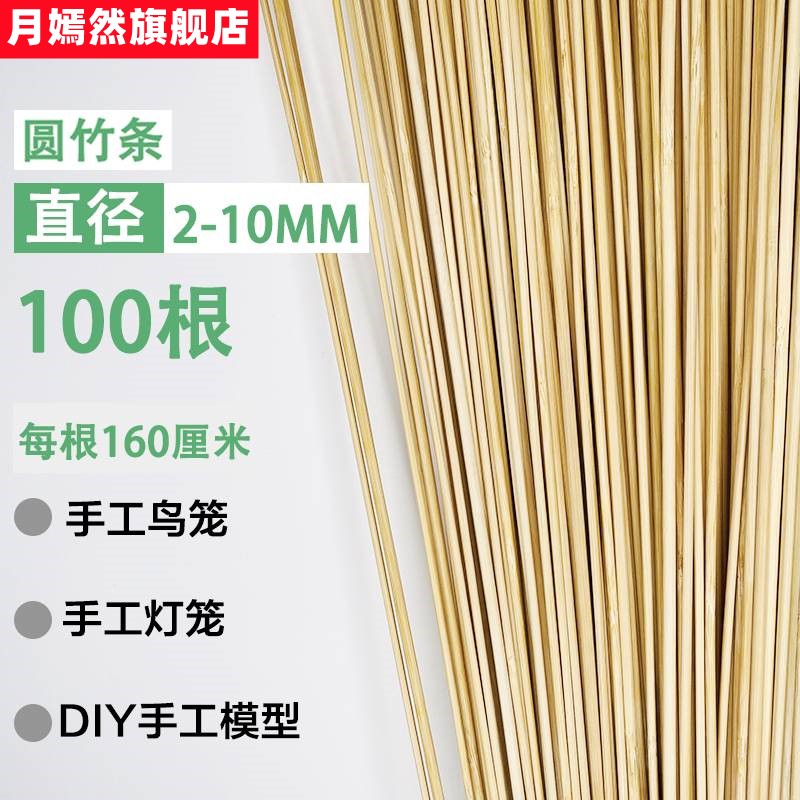 月嫣然旗舰店

圆竹条

直径 2-10MM

100根

每根160厘米

手工鸟笼

手工灯笼

DIY手工模型